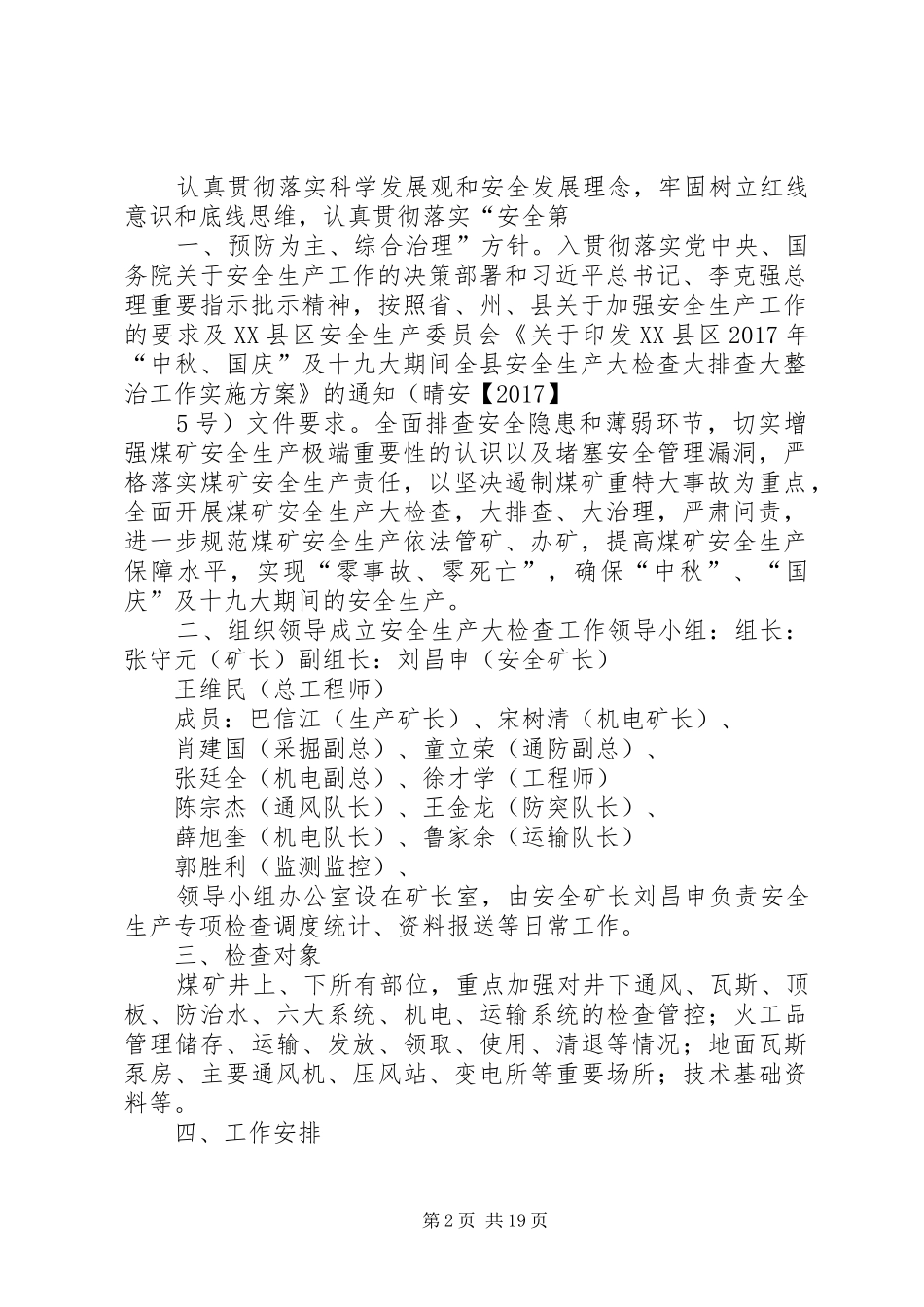 认真贯彻落实科学发展观和安全发展理念，牢固树立红线意识和底线思维，认真贯彻落实“安全第

一、预防为主、综合治理”方针。入贯彻落实党中央、国务院关于安全生产工作的决策部署和习近平总书记、李克强总理重要指示批示精神，按照省、州、县关于加强安全生产工作的要求及XX县区安全生产委员会《关于印发XX县区2017年“中秋、国庆”及十九大期间全县安全生产大检查大排查大整治工作实施方案》的通知（晴安【2017】

5号）文件要求。全面排查安全隐患和薄弱环节，切实增强煤矿安全生产极端重要性的认识以及堵塞安全管理漏洞，严格落实煤矿安全生产责任，以坚决遏制煤矿重特大事故为重点，全面开展煤矿安全生产大检查，大排查、大治理，严肃问责，进一步规范煤矿安全生产依法管矿、办矿，提高煤矿安全生产保障水平，实现“零事故、零死亡”，确保“中秋”、“国庆”及十九大期间的安全生产。

二、组织领导成立安全生产大检查工作领导小组：组长：张守元（矿长）副组长：刘昌申（安全矿长）

王维民（总工程师）

成员：巴信江（生产矿长）、宋树清（机电矿长）、

肖建国（采掘副总）、童立荣（通防副总）、

张廷全（机电副总）、徐才学（工程师）

陈宗杰（通风队长）、王金龙（防突队长）、

薛旭奎（机电队长）、鲁家余（运输队长）

郭胜利（监测监控）、

领导小组办公室设在矿长室，由安全矿长刘昌申负责安全生产专项检查调度统计、资料报送等日常工作。

三、检查对象

煤矿井上、下所有部位，重点加强对井下通风、瓦斯、顶板、防治水、六大系统、机电、运输系统的检查管控；火工品管理储存、运输、发放、领取、使用、清退等情况；地面瓦斯泵房、主要通风机、压风站、变电所等重要场所；技术基础资料等。

四、工作安排

第2页 共19页